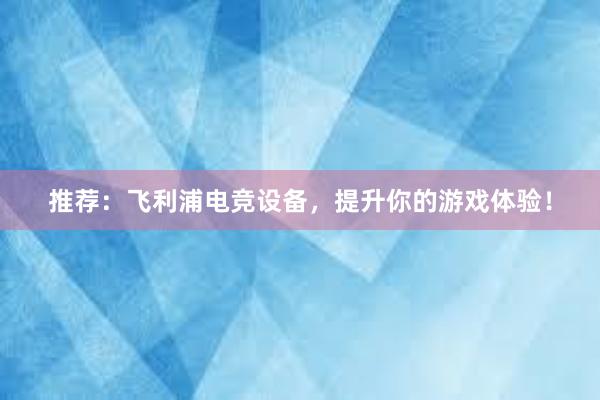 推荐：飞利浦电竞设备，提升你的游戏体验！